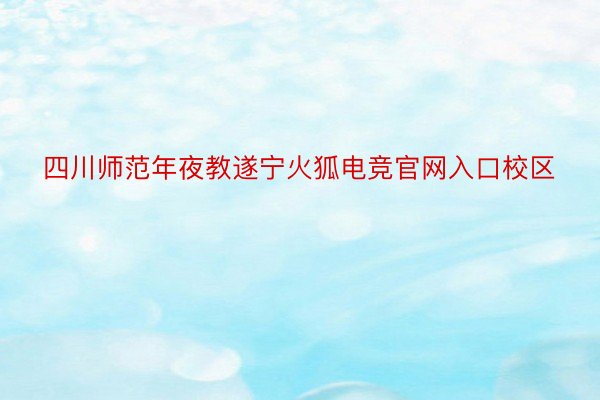 四川师范年夜教遂宁火狐电竞官网入口校区